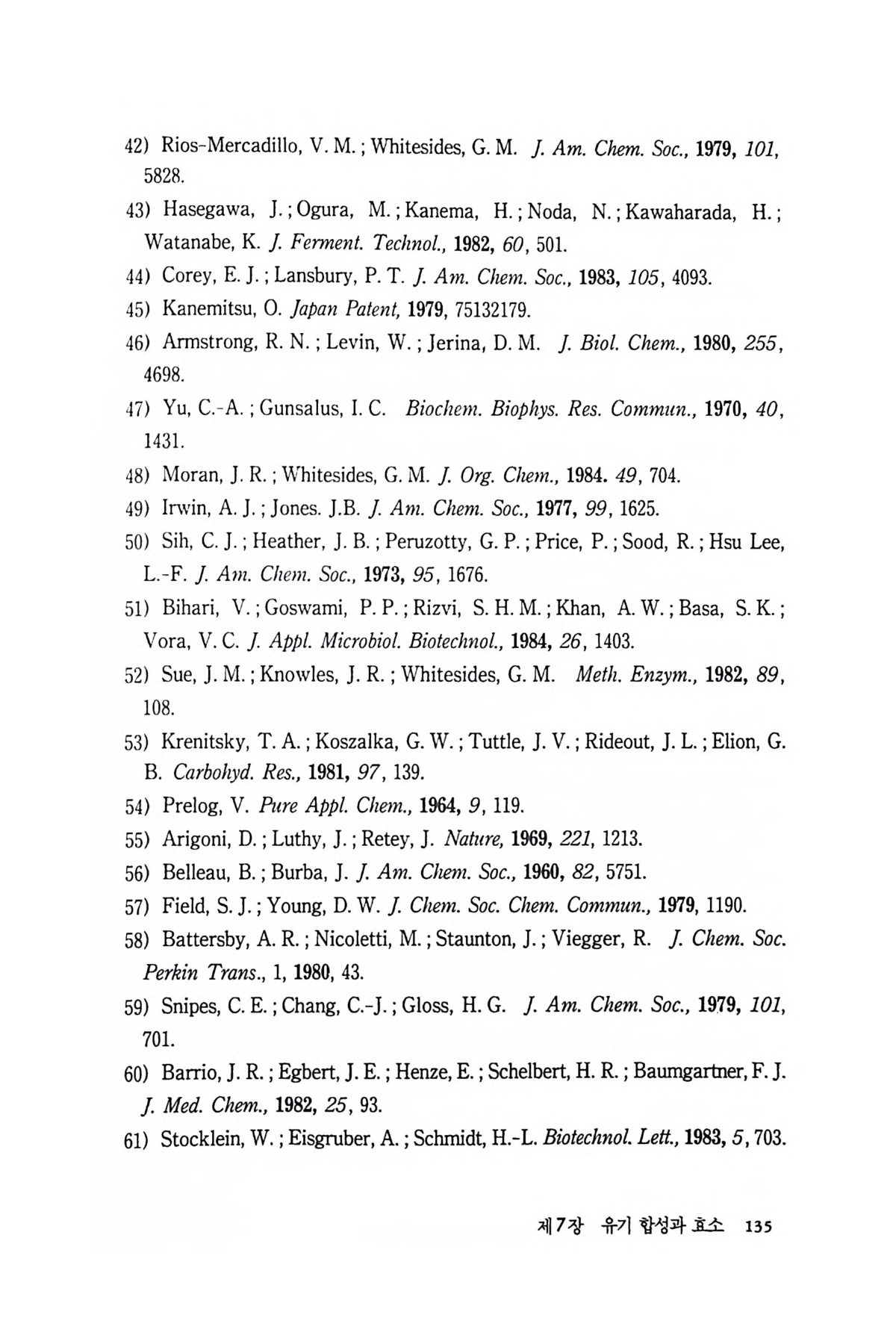 42) Rios-Mercadillo, V. M.; Whitesides, G. M. J. Am. Chem. Soc., 1979, 101, 5828.

43) Hasegawa, J.; Ogura, M.; Kanema, H.; Noda, N.; Kawaharada, H.; Watanabe, K. J. Ferment. Technol., 1982, 60, 501.

44) Corey, E. J.; Lansbury, P. T. J. Am. Chem. Soc., 1983, 105, 4093.

45) Kanemitsu, O. Japan Patent, 1979, 75132179.

46) Armstrong, R. N.; Levin, W.; Jerina, D. M. J. Biol. Chem., 1980, 255, 4698.

47) Yu, C.-A.; Gunsalus, I. C. Biochem. Biophys. Res. Commun., 1970, 40, 1431.

48) Moran, J. R.; Whitesides, G. M. J. Org. Chem., 1984. 49, 704.

49) Irwin, A. J.; Jones. J.B. J. Am. Chem. Soc., 1977, 99, 1625.

50) Sih, C. J.; Heather, J. B.; Peruzotty, G. P.; Price, P.; Sood, R.; Hsu Lee, L.-F. J. Am. Chem. Soc., 1973, 95, 1676.

51) Bihari, V.; Goswami, P. P.; Rizvi, S. H. M.; Khan, A. W.; Basa, S. K.; Vora, V. C. J. Appl. Microbiol. Biotechnol., 1984, 26, 1403.

52) Sue, J. M.; Knowles, J. R.; Whitesides, G. M. Meth. Enzym., 1982, 89, 108.

53) Krenitsky, T. A.; Koszalka, G. W.; Tuttle, J. V.; Rideout, J. L.; Elion, G. B. Carbohyd. Res., 1981, 97, 139.

54) Prelog, V. Pure Appl. Chem., 1964, 9, 119.

55) Arigoni, D.; Luthy, J.; Retey, J. Nature, 1969, 221, 1213.

56) Belleau, B.; Burba, J. J. Am. Chem. Soc., 1960, 82, 5751.

57) Field, S. J.; Young, D. W. J. Chem. Soc. Chem. Commun., 1979, 1190.

58) Battersby, A. R.; Nicoletti, M.; Staunton, J.; Viegger, R. J. Chem. Soc. Perkin Trans., 1, 1980, 43.

59) Snipes, C. E.; Chang, C.-J.; Gloss, H. G. J. Am. Chem. Soc., 1979, 101, 701.

60) Barrio, J. R.; Egbert, J. E.; Henze, E.; Schelbert, H. R.; Baumgartner, F. J. J. Med. Chem., 1982, 25, 93.

61) Stocklein, W.; Eisgruber, A.; Schmidt, H.-L. Biotechnol. Lett., 1983, 5, 703.

제7장 유기 합성과 효소 135